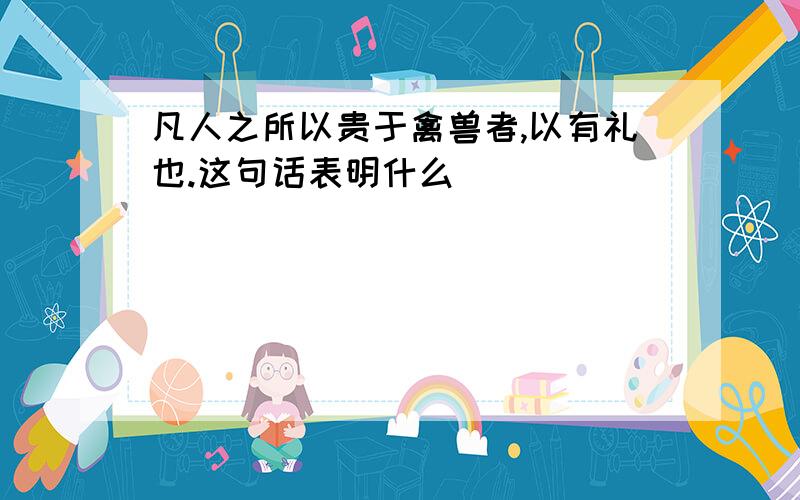 凡人之所以贵于禽兽者,以有礼也.这句话表明什么